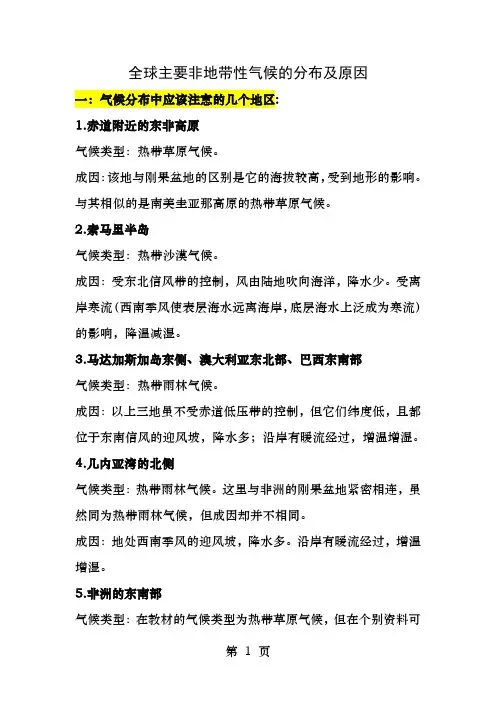 全球主要非地带性气候的分布及原因

一：气候分布中应该注意的几个地区：

1.赤道附近的东非高原

气候类型：热带草原气候。

成因：该地与刚果盆地的区别是它的海拔较高，受到地形的影响。与其相似的是南美圭亚那高原的热带草原气候。

2.索马里半岛

气候类型：热带沙漠气候。

成因：受东北信风带的控制，风由陆地吹向海洋，降水少。受离岸寒流（西南季风使表层海水远离海岸，底层海水上泛成为寒流）的影响，降温减湿。

3.马达加斯加岛东侧、澳大利亚东北部、巴西东南部

气候类型：热带雨林气候。

成因：以上三地虽不受赤道低压带的控制，但它们纬度低，且都位于东南信风的迎风坡，降水多；沿岸有暖流经过，增温增湿。

4.几内亚湾的北侧

气候类型：热带雨林气候。这里与非洲的刚果盆地紧密相连，虽然同为热带雨林气候，但成因却并不相同。

成因：地处西南季风的迎风坡，降水多。沿岸有暖流经过，增温增湿。

5.非洲的东南部

气候类型：在教材的气候类型为热带草原气候，但在个别资料可

第 1 页